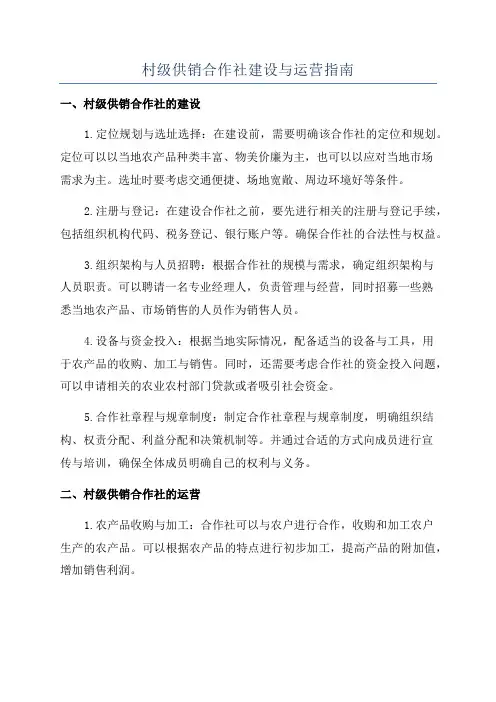 村级供销合作社建设与运营指南

一、村级供销合作社的建设

1.定位规划与选址选择：在建设前，需要明确该合作社的定位和规划。定位可以以当地农产品种类丰富、物美价廉为主，也可以以应对当地市场需求为主。选址时要考虑交通便捷、场地宽敞、周边环境好等条件。

2.注册与登记：在建设合作社之前，要先进行相关的注册与登记手续，包括组织机构代码、税务登记、银行账户等。确保合作社的合法性与权益。

3.组织架构与人员招聘：根据合作社的规模与需求，确定组织架构与人员职责。可以聘请一名专业经理人，负责管理与经营，同时招募一些熟悉当地农产品、市场销售的人员作为销售人员。

4.设备与资金投入：根据当地实际情况，配备适当的设备与工具，用于农产品的收购、加工与销售。同时，还需要考虑合作社的资金投入问题，可以申请相关的农业农村部门贷款或者吸引社会资金。

5.合作社章程与规章制度：制定合作社章程与规章制度，明确组织结构、权责分配、利益分配和决策机制等。并通过合适的方式向成员进行宣传与培训，确保全体成员明确自己的权利与义务。

二、村级供销合作社的运营

1.农产品收购与加工：合作社可以与农户进行合作，收购和加工农户生产的农产品。可以根据农产品的特点进行初步加工，提高产品的附加值，增加销售利润。